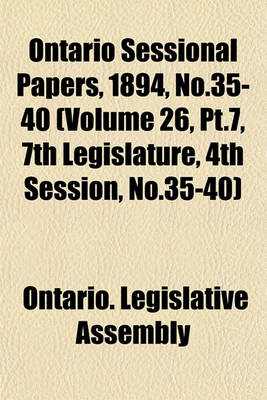 Ontario Sessional Papers, 1894, No.35-40 (Volume 26, Pt.7, 7th Legislature, 4th Session, No.35-40)

Ontario. Legislative Assembly